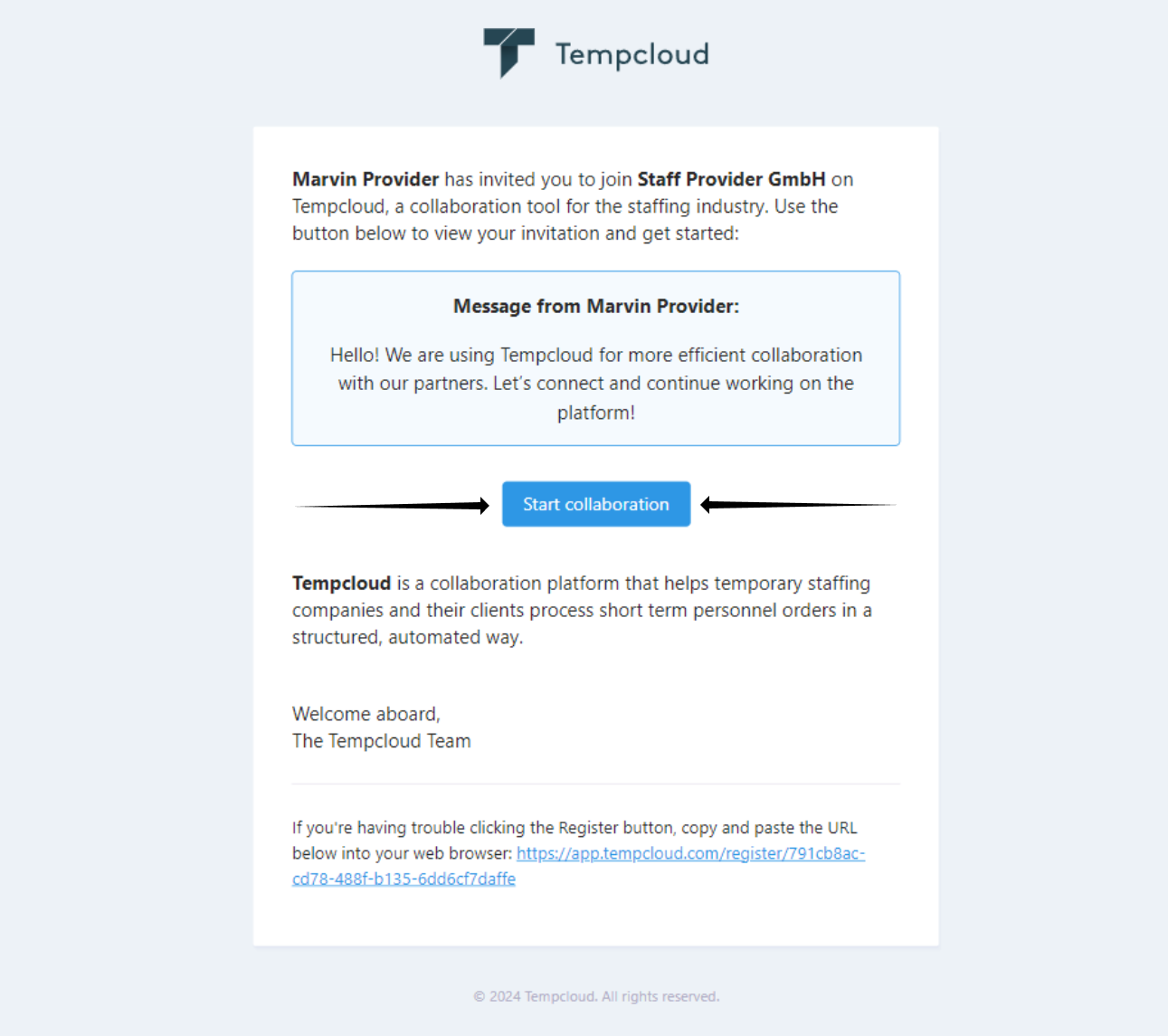 Tempcloud

Marvin Provider has invited you to join Staff Provider GmbH on Tempcloud, a collaboration tool for the staffing industry. Use the button below to view your invitation and get started:

Message from Marvin Provider:

Hello! We are using Tempcloud for more efficient collaboration with our partners. Let's connect and continue working on the platform!

Start collaboration

Tempcloud is a collaboration platform that helps temporary staffing companies and their clients process short term personnel orders in a structured, automated way.

Welcome aboard,
The Tempcloud Team

If you're having trouble clicking the Register button, copy and paste the URL below into your web browser: https://app.tempcloud.com/register/791cb8ac-cd78-488f-b135-6dd6cf7daffe

© 2024 Tempcloud. All rights reserved.